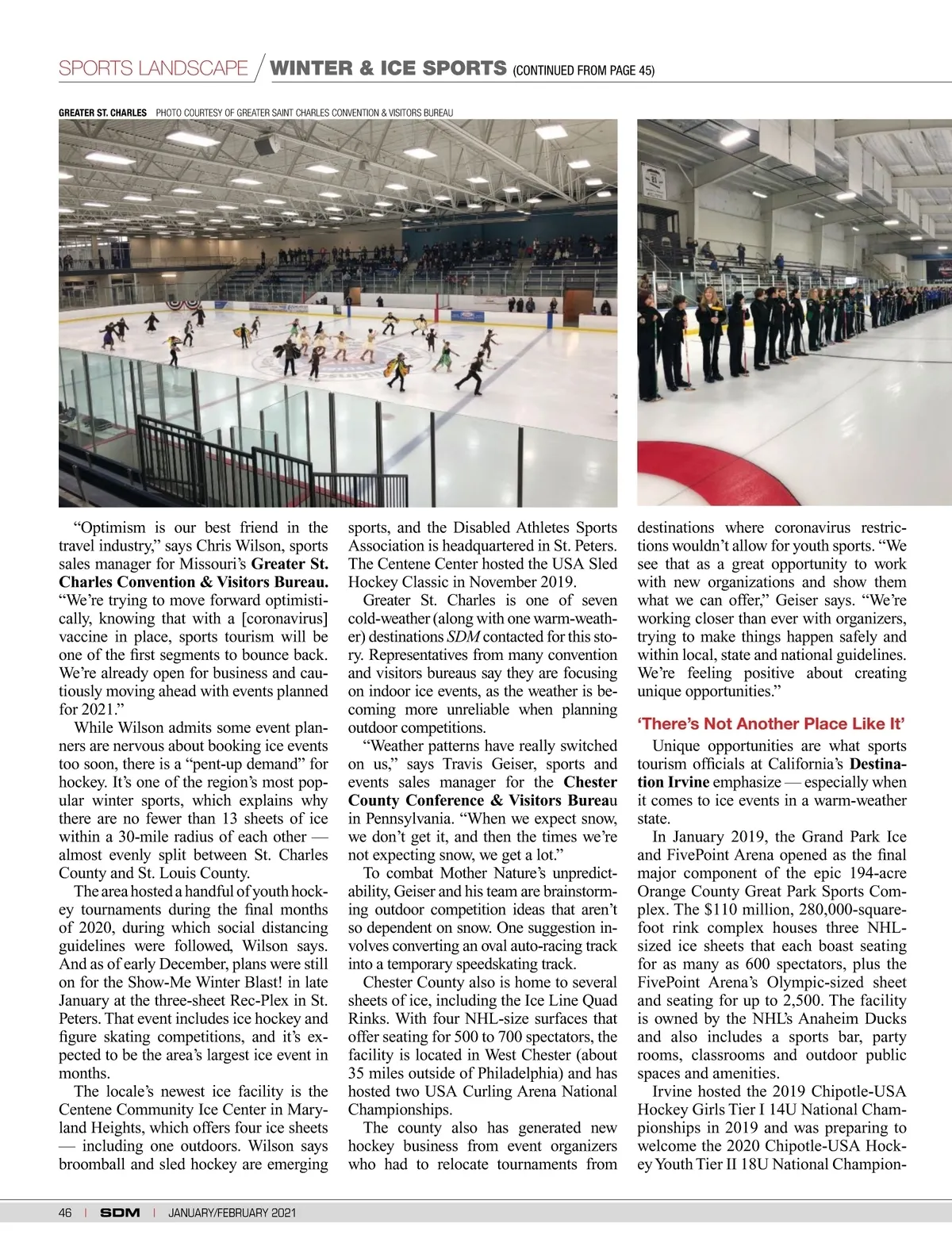 SPORTS LANDSCAPE / WINTER & ICE SPORTS (CONTINUED FROM PAGE 45)

GREATER ST. CHARLES PHOTO COURTESY OF GREATER SAINT CHARLES CONVENTION & VISITORS BUREAU

"Optimism is our best friend in the travel industry," says Chris Wilson, sports sales manager for Missouri's Greater St. Charles Convention & Visitors Bureau. "We're trying to move forward optimistically, knowing that with a [coronavirus] vaccine in place, sports tourism will be one of the first segments to bounce back. We're already open for business and cautiously moving ahead with events planned for 2021."

While Wilson admits some event planners are nervous about booking ice events too soon, there is a "pent-up demand" for hockey. It's one of the region's most popular winter sports, which explains why there are no fewer than 13 sheets of ice within a 30-mile radius of each other — almost evenly split between St. Charles County and St. Louis County.

The area hosted a handful of youth hockey tournaments during the final months of 2020, during which social distancing guidelines were followed, Wilson says. And as of early December, plans were still on for the Show-Me Winter Blast! in late January at the three-sheet Rec-Plex in St. Peters. That event includes ice hockey and figure skating competitions, and it's expected to be the area's largest ice event in months.

The locale's newest ice facility is the Centene Community Ice Center in Maryland Heights, which offers four ice sheets — including one outdoors. Wilson says broomball and sled hockey are emerging sports, and the Disabled Athletes Sports Association is headquartered in St. Peters. The Centene Center hosted the USA Sled Hockey Classic in November 2019.

Greater St. Charles is one of seven cold-weather (along with one warm-weather) destinations SDM contacted for this story. Representatives from many convention and visitors bureaus say they are focusing on indoor ice events, as the weather is becoming more unreliable when planning outdoor competitions.

"Weather patterns have really switched on us," says Travis Geiser, sports and events sales manager for the Chester County Conference & Visitors Bureau in Pennsylvania. "When we expect snow, we don't get it, and then the times we're not expecting snow, we get a lot."

To combat Mother Nature's unpredictability, Geiser and his team are brainstorming outdoor competition ideas that aren't so dependent on snow. One suggestion involves converting an oval auto-racing track into a temporary speedskating track.

Chester County also is home to several sheets of ice, including the Ice Line Quad Rinks. With four NHL-size surfaces that offer seating for 500 to 700 spectators, the facility is located in West Chester (about 35 miles outside of Philadelphia) and has hosted two USA Curling Arena National Championships.

The county also has generated new hockey business from event organizers who had to relocate tournaments from destinations where coronavirus restrictions wouldn't allow for youth sports. "We see that as a great opportunity to work with new organizations and show them what we can offer," Geiser says. "We're working closer than ever with organizers, trying to make things happen safely and within local, state and national guidelines. We're feeling positive about creating unique opportunities."

'There's Not Another Place Like It'

Unique opportunities are what sports tourism officials at California's Destination Irvine emphasize — especially when it comes to ice events in a warm-weather state.

In January 2019, the Grand Park Ice and FivePoint Arena opened as the final major component of the epic 194-acre Orange County Great Park Sports Complex. The $110 million, 280,000-square-foot rink complex houses three NHL-sized ice sheets that each boast seating for as many as 600 spectators, plus the FivePoint Arena's Olympic-sized sheet and seating for up to 2,500. The facility is owned by the NHL's Anaheim Ducks and also includes a sports bar, party rooms, classrooms and outdoor public spaces and amenities.

Irvine hosted the 2019 Chipotle-USA Hockey Girls Tier I 14U National Championships in 2019 and was preparing to welcome the 2020 Chipotle-USA Hockey Youth Tier II 18U National Champion-

46 | SDM | JANUARY/FEBRUARY 2021